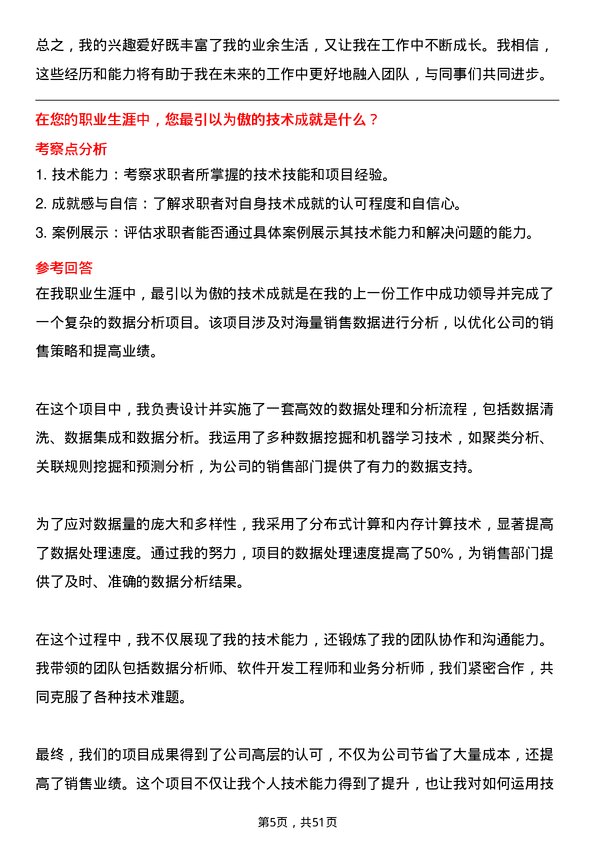 总之，我的兴趣爱好既丰富了我的业余生活，又让我在工作中不断成长。我相信，这些经历和能力将有助于我在未来的工作中更好地融入团队，与同事们共同进步。

在您的职业生涯中，您最引以为傲的技术成就是什么？

考察点分析

1. 技术能力：考察求职者所掌握的技术技能和项目经验。
2. 成就感与自信：了解求职者对自身技术成就的认可程度和自信心。
3. 案例展示：评估求职者能否通过具体案例展示其技术能力和解决问题的能力。

参考回答

在我职业生涯中，最引以为傲的技术成就是在我的上一份工作中成功领导并完成了一个复杂的数据分析项目。该项目涉及对海量销售数据进行分析，以优化公司的销售策略和提高业绩。

在这个项目中，我负责设计并实施了一套高效的数据处理和分析流程，包括数据清洗、数据集成和数据分析。我运用了多种数据挖掘和机器学习技术，如聚类分析、关联规则挖掘和预测分析，为公司的销售部门提供了有力的数据支持。

为了应对数据量的庞大和多样性，我采用了分布式计算和内存计算技术，显著提高了数据处理速度。通过我的努力，项目的数据处理速度提高了50%，为销售部门提供了及时、准确的数据分析结果。

在这个过程中，我不仅展现了我的技术能力，还锻炼了我的团队协作和沟通能力。我带领的团队包括数据分析师、软件开发工程师和业务分析师，我们紧密合作，共同克服了各种技术难题。

最终，我们的项目成果得到了公司高层的认可，不仅为公司节省了大量成本，还提高了销售业绩。这个项目不仅让我个人技术能力得到了提升，也让我对如何运用技

第5页，共51页